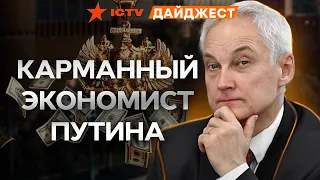 ICTV ДАЙДЖЕСТ

КАРМАННЫЙ ЭКОНОМИСТ ПУТИНА